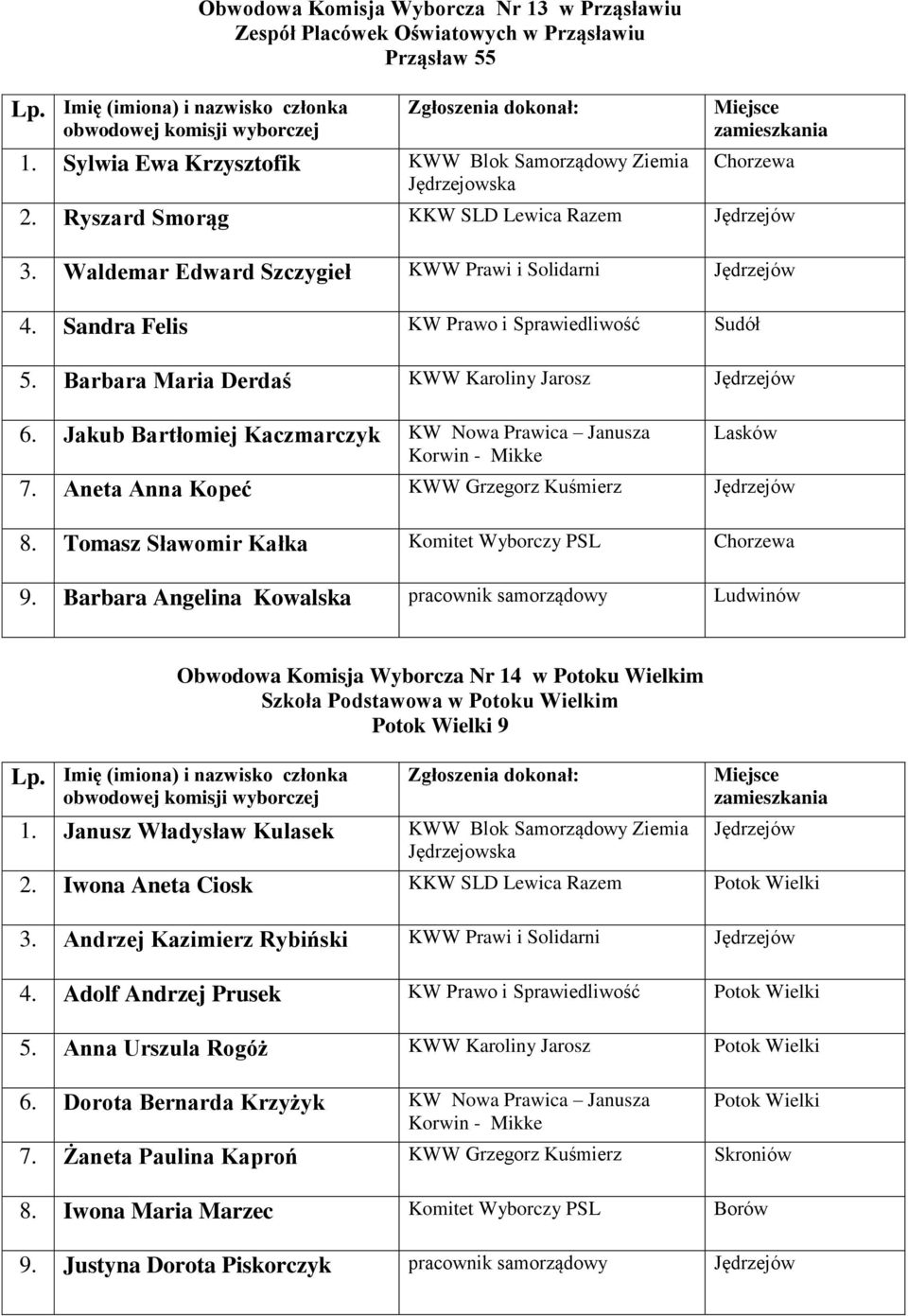 Obwodowa Komisja Wyborcza Nr 13 w Prząsławiu
Zespół Placówek Oświatowych w Prząsławiu
Prząsław 55

| Lp. | Imię (imiona) i nazwisko członka obwodowej komisji wyborczej | Zgłoszenia dokonał: | Miejsce zamieszkania |
|---|---|---|---|
| 1. | Sylwia Ewa Krzysztofik | KWW Blok Samorządowy Ziemia Jędrzejowska | Chorzewa |
| 2. | Ryszard Smorąg | KKW SLD Lewica Razem | Jędrzejów |
| 3. | Waldemar Edward Szczygieł | KWW Prawi i Solidarni | Jędrzejów |
| 4. | Sandra Felis | KW Prawo i Sprawiedliwość | Sudół |
| 5. | Barbara Maria Derdaś | KWW Karoliny Jarosz | Jędrzejów |
| 6. | Jakub Bartłomiej Kaczmarczyk | KW Nowa Prawica – Janusza Korwin - Mikke | Lasków |
| 7. | Aneta Anna Kopeć | KWW Grzegorz Kuśmierz | Jędrzejów |
| 8. | Tomasz Sławomir Kałka | Komitet Wyborczy PSL | Chorzewa |
| 9. | Barbara Angelina Kowalska | pracownik samorządowy | Ludwinów |

Obwodowa Komisja Wyborcza Nr 14 w Potoku Wielkim
Szkoła Podstawowa w Potoku Wielkim
Potok Wielki 9

| Lp. | Imię (imiona) i nazwisko członka obwodowej komisji wyborczej | Zgłoszenia dokonał: | Miejsce zamieszkania |
|---|---|---|---|
| 1. | Janusz Władysław Kulasek | KWW Blok Samorządowy Ziemia Jędrzejowska | Jędrzejów |
| 2. | Iwona Aneta Ciosk | KKW SLD Lewica Razem | Potok Wielki |
| 3. | Andrzej Kazimierz Rybiński | KWW Prawi i Solidarni | Jędrzejów |
| 4. | Adolf Andrzej Prusek | KW Prawo i Sprawiedliwość | Potok Wielki |
| 5. | Anna Urszula Rogóż | KWW Karoliny Jarosz | Potok Wielki |
| 6. | Dorota Bernarda Krzyżyk | KW Nowa Prawica – Janusza Korwin - Mikke | Potok Wielki |
| 7. | Żaneta Paulina Kaproń | KWW Grzegorz Kuśmierz | Skroniów |
| 8. | Iwona Maria Marzec | Komitet Wyborczy PSL | Borów |
| 9. | Justyna Dorota Piskorczyk | pracownik samorządowy | Jędrzejów |